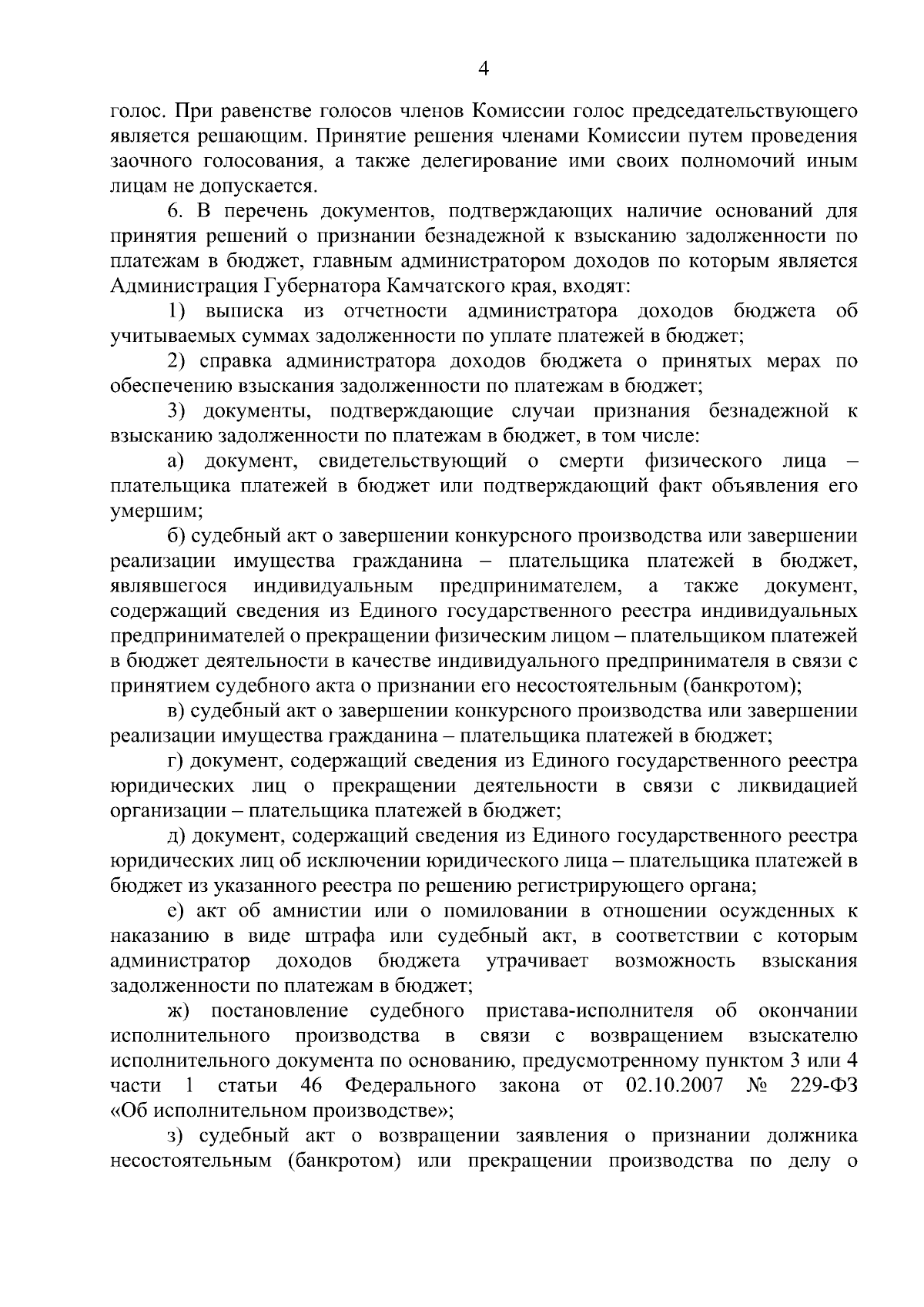 4

голос. При равенстве голосов членов Комиссии голос председательствующего является решающим. Принятие решения членами Комиссии путем проведения заочного голосования, а также делегирование ими своих полномочий иным лицам не допускается.

6. В перечень документов, подтверждающих наличие оснований для принятия решений о признании безнадежной к взысканию задолженности по платежам в бюджет, главным администратором доходов по которым является Администрация Губернатора Камчатского края, входят:

1) выписка из отчетности администратора доходов бюджета об учитываемых суммах задолженности по уплате платежей в бюджет;

2) справка администратора доходов бюджета о принятых мерах по обеспечению взыскания задолженности по платежам в бюджет;

3) документы, подтверждающие случаи признания безнадежной к взысканию задолженности по платежам в бюджет, в том числе:

а) документ, свидетельствующий о смерти физического лица – плательщика платежей в бюджет или подтверждающий факт объявления его умершим;

б) судебный акт о завершении конкурсного производства или завершении реализации имущества гражданина – плательщика платежей в бюджет, являвшегося индивидуальным предпринимателем, а также документ, содержащий сведения из Единого государственного реестра индивидуальных предпринимателей о прекращении физическим лицом – плательщиком платежей в бюджет деятельности в качестве индивидуального предпринимателя в связи с принятием судебного акта о признании его несостоятельным (банкротом);

в) судебный акт о завершении конкурсного производства или завершении реализации имущества гражданина – плательщика платежей в бюджет;

г) документ, содержащий сведения из Единого государственного реестра юридических лиц о прекращении деятельности в связи с ликвидацией организации – плательщика платежей в бюджет;

д) документ, содержащий сведения из Единого государственного реестра юридических лиц об исключении юридического лица – плательщика платежей в бюджет из указанного реестра по решению регистрирующего органа;

е) акт об амнистии или о помиловании в отношении осужденных к наказанию в виде штрафа или судебный акт, в соответствии с которым администратор доходов бюджета утрачивает возможность взыскания задолженности по платежам в бюджет;

ж) постановление судебного пристава-исполнителя об окончании исполнительного производства в связи с возвращением взыскателю исполнительного документа по основанию, предусмотренному пунктом 3 или 4 части 1 статьи 46 Федерального закона от 02.10.2007 № 229-ФЗ «Об исполнительном производстве»;

з) судебный акт о возвращении заявления о признании должника несостоятельным (банкротом) или прекращении производства по делу о